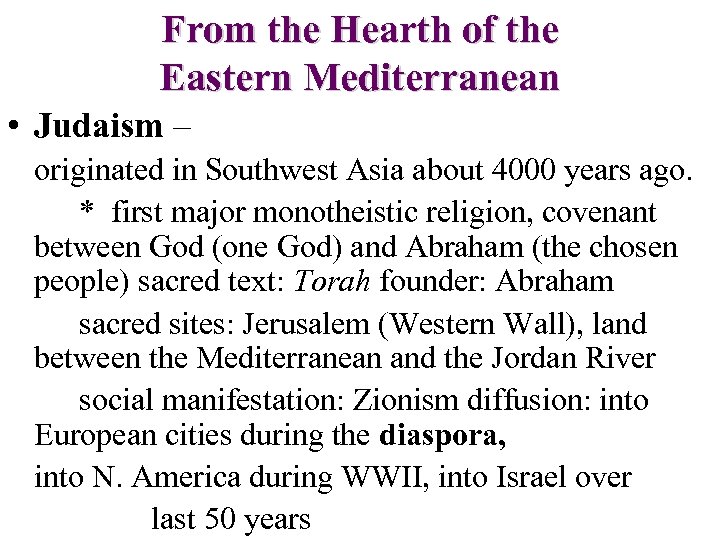 From the Hearth of the Eastern Mediterranean

• Judaism –

originated in Southwest Asia about 4000 years ago.

* first major monotheistic religion, covenant between God (one God) and Abraham (the chosen people) sacred text: Torah founder: Abraham

sacred sites: Jerusalem (Western Wall), land between the Mediterranean and the Jordan River

social manifestation: Zionism diffusion: into European cities during the diaspora,

into N. America during WWII, into Israel over last 50 years